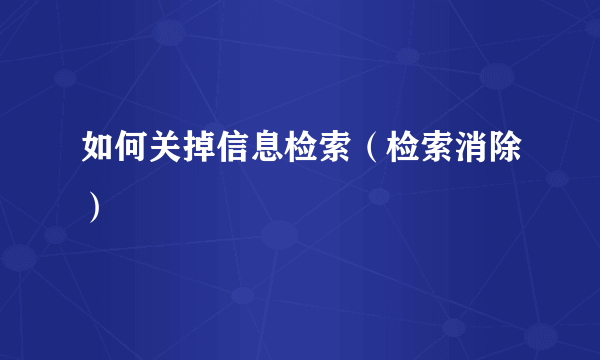 如何关掉信息检索（检索消除）